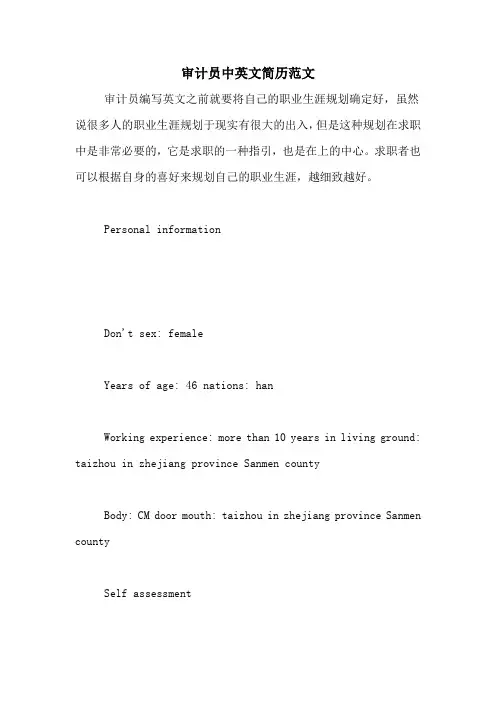 审计员中英文简历范文

审计员编写英文之前就要将自己的职业生涯规划确定好，虽然说很多人的职业生涯规划于现实有很大的出入，但是这种规划在求职中是非常必要的，它是求职的一种指引，也是在上的中心。求职者也可以根据自身的喜好来规划自己的职业生涯，越细致越好。

Personal information

Don't sex: female

Years of age: 46 nations: han

Working experience: more than 10 years in living ground: taizhou in zhejiang province Sanmen county

Body: CM door mouth: taizhou in zhejiang province Sanmen county

Self assessment